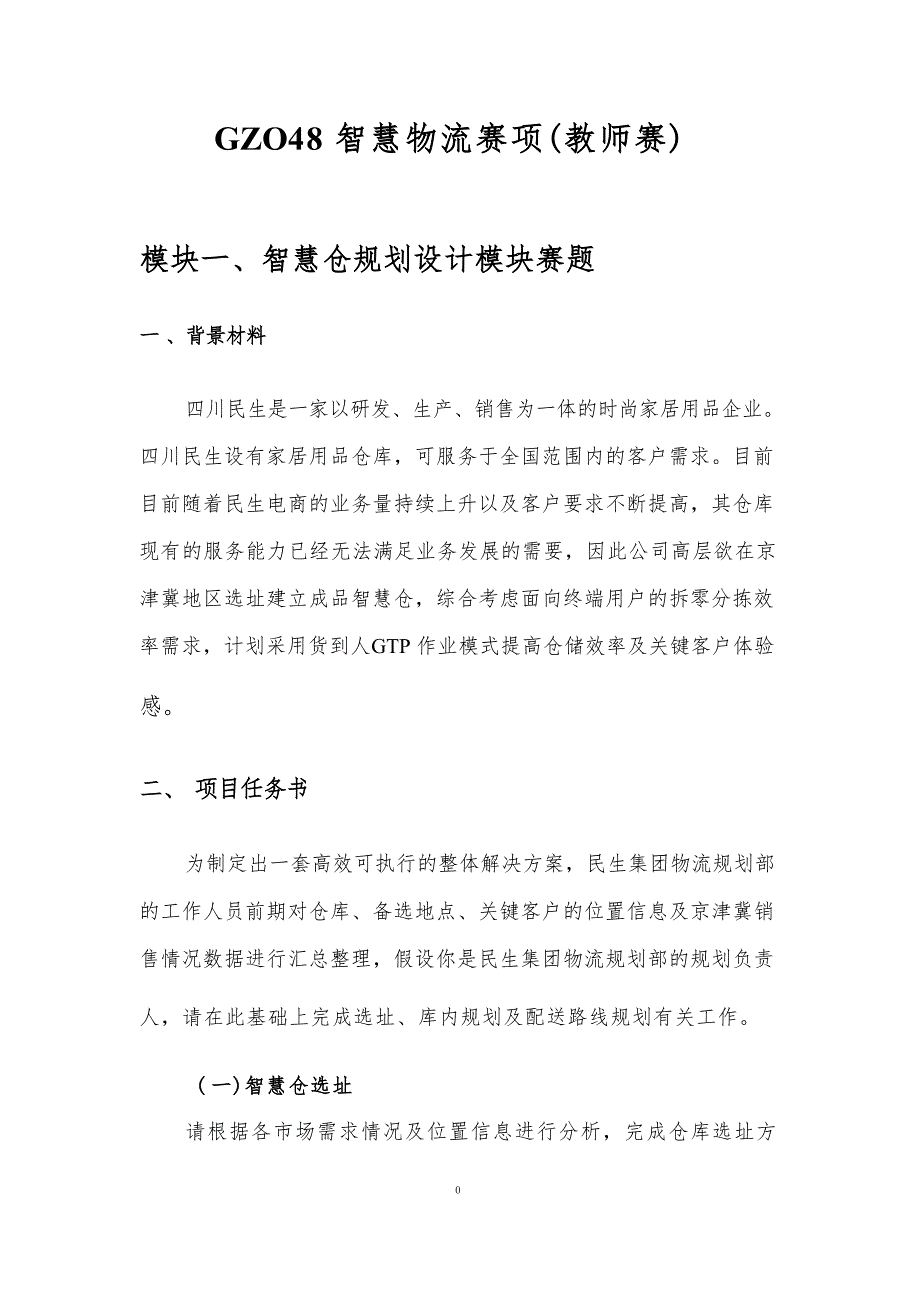 GZO48 智慧物流赛项(教师赛)

模块一、智慧仓规划设计模块赛题

一、背景材料

四川民生是一家以研发、生产、销售为一体的时尚家居用品企业。四川民生设有家居用品仓库，可服务于全国范围内的客户需求。目前目前随着民生电商的业务量持续上升以及客户要求不断提高，其仓库现有的服务能力已经无法满足业务发展的需要，因此公司高层欲在京津冀地区选址建立成品智慧仓，综合考虑面向终端用户的拆零分拣效率需求，计划采用货到人GTP 作业模式提高仓储效率及关键客户体验感。

二、 项目任务书

为制定出一套高效可执行的整体解决方案，民生集团物流规划部的工作人员前期对仓库、备选地点、关键客户的位置信息及京津冀销售情况数据进行汇总整理，假设你是民生集团物流规划部的规划负责人，请在此基础上完成选址、库内规划及配送路线规划有关工作。

（一)智慧仓选址

请根据各市场需求情况及位置信息进行分析，完成仓库选址方

0